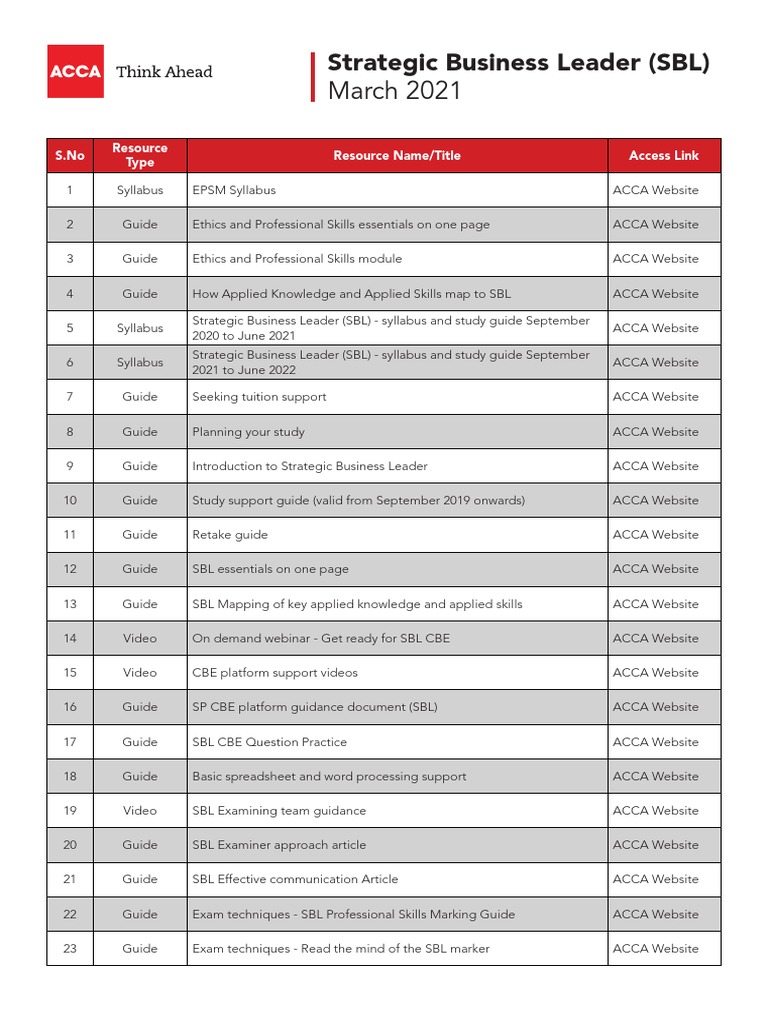 ACCA Think Ahead

Strategic Business Leader (SBL)
March 2021

| S.No | Resource Type | Resource Name/Title | Access Link |
|---|---|---|---|
| 1 | Syllabus | EPSM Syllabus | ACCA Website |
| 2 | Guide | Ethics and Professional Skills essentials on one page | ACCA Website |
| 3 | Guide | Ethics and Professional Skills module | ACCA Website |
| 4 | Guide | How Applied Knowledge and Applied Skills map to SBL | ACCA Website |
| 5 | Syllabus | Strategic Business Leader (SBL) - syllabus and study guide September 2020 to June 2021 | ACCA Website |
| 6 | Syllabus | Strategic Business Leader (SBL) - syllabus and study guide September 2021 to June 2022 | ACCA Website |
| 7 | Guide | Seeking tuition support | ACCA Website |
| 8 | Guide | Planning your study | ACCA Website |
| 9 | Guide | Introduction to Strategic Business Leader | ACCA Website |
| 10 | Guide | Study support guide (valid from September 2019 onwards) | ACCA Website |
| 11 | Guide | Retake guide | ACCA Website |
| 12 | Guide | SBL essentials on one page | ACCA Website |
| 13 | Guide | SBL Mapping of key applied knowledge and applied skills | ACCA Website |
| 14 | Video | On demand webinar - Get ready for SBL CBE | ACCA Website |
| 15 | Video | CBE platform support videos | ACCA Website |
| 16 | Guide | SP CBE platform guidance document (SBL) | ACCA Website |
| 17 | Guide | SBL CBE Question Practice | ACCA Website |
| 18 | Guide | Basic spreadsheet and word processing support | ACCA Website |
| 19 | Video | SBL Examining team guidance | ACCA Website |
| 20 | Guide | SBL Examiner approach article | ACCA Website |
| 21 | Guide | SBL Effective communication Article | ACCA Website |
| 22 | Guide | Exam techniques - SBL Professional Skills Marking Guide | ACCA Website |
| 23 | Guide | Exam techniques - Read the mind of the SBL marker | ACCA Website |